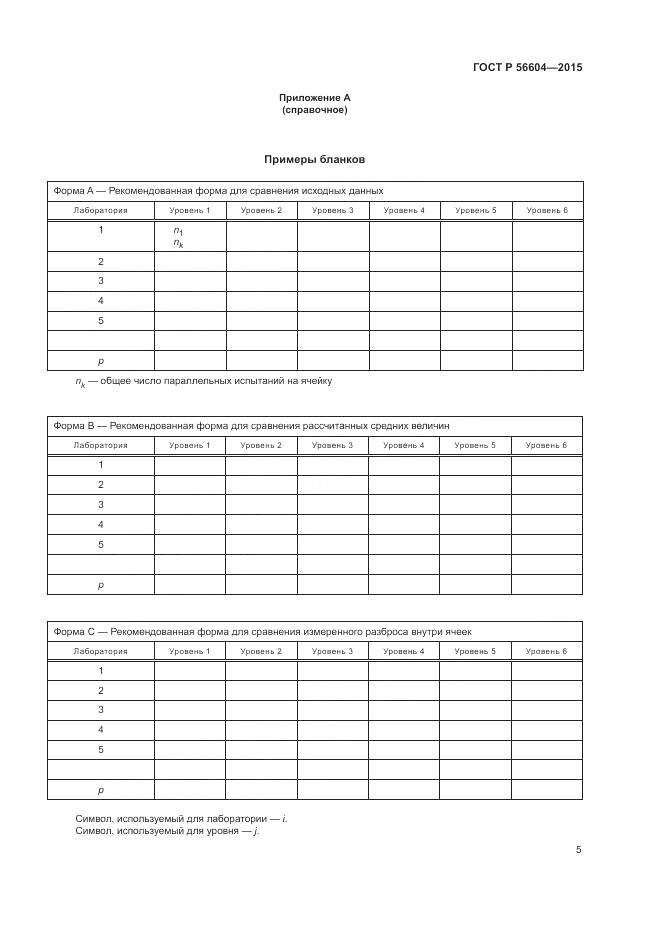 ГОСТ Р 56604—2015

Приложение А
(справочное)

Примеры бланков

Форма А — Рекомендованная форма для сравнения исходных данных

| Лаборатория | Уровень 1 | Уровень 2 | Уровень 3 | Уровень 4 | Уровень 5 | Уровень 6 |
|---|---|---|---|---|---|---|
| 1 | $n_1$ $n_k$ | | | | | |
| 2 | | | | | | |
| 3 | | | | | | |
| 4 | | | | | | |
| 5 | | | | | | |
| | | | | | | |
| $p$ | | | | | | |

$n_k$ — общее число параллельных испытаний на ячейку

Форма В — Рекомендованная форма для сравнения рассчитанных средних величин

| Лаборатория | Уровень 1 | Уровень 2 | Уровень 3 | Уровень 4 | Уровень 5 | Уровень 6 |
|---|---|---|---|---|---|---|
| 1 | | | | | | |
| 2 | | | | | | |
| 3 | | | | | | |
| 4 | | | | | | |
| 5 | | | | | | |
| | | | | | | |
| $p$ | | | | | | |

Форма С — Рекомендованная форма для сравнения измеренного разброса внутри ячеек

| Лаборатория | Уровень 1 | Уровень 2 | Уровень 3 | Уровень 4 | Уровень 5 | Уровень 6 |
|---|---|---|---|---|---|---|
| 1 | | | | | | |
| 2 | | | | | | |
| 3 | | | | | | |
| 4 | | | | | | |
| 5 | | | | | | |
| | | | | | | |
| $p$ | | | | | | |

Символ, используемый для лаборатории — $i$.
Символ, используемый для уровня — $j$.

5